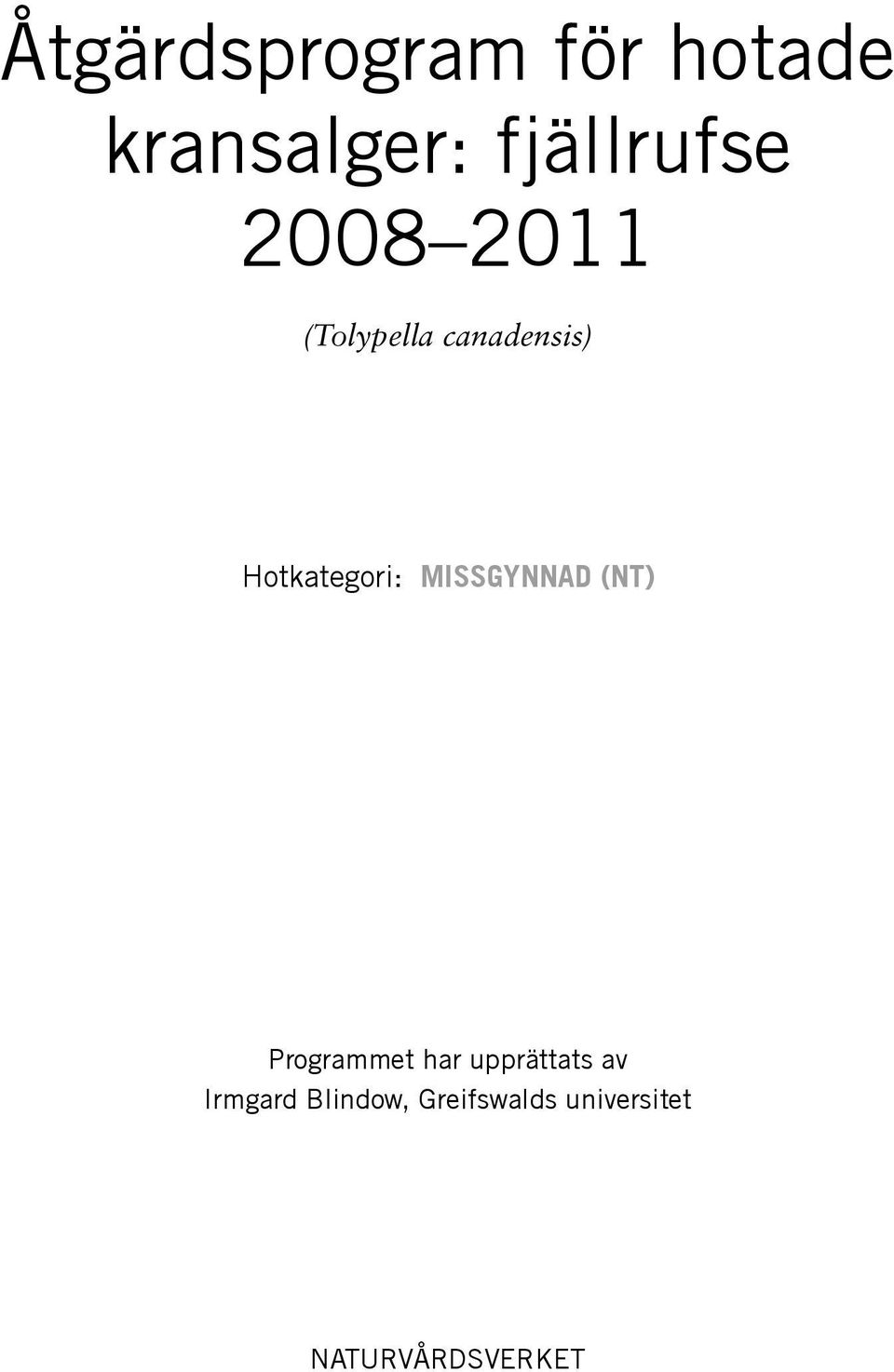 Åtgärdsprogram för hotade kransalger: fjällrufse 2008–2011

(Tolypella canadensis)

Hotkategori: MISSGYNNAD (NT)

Programmet har upprättats av Irmgard Blindow, Greifswalds universitet

NATURVÅRDSVERKET